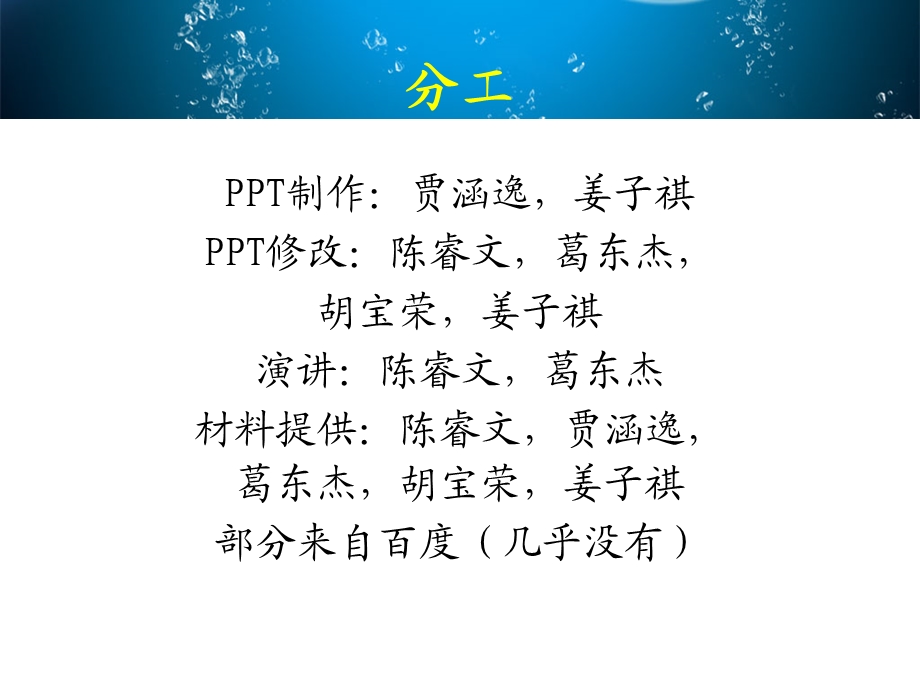 分工

PPT制作：贾涵逸，姜子祺
PPT修改：陈睿文，葛东杰，胡宝荣，姜子祺
演讲：陈睿文，葛东杰
材料提供：陈睿文，贾涵逸，葛东杰，胡宝荣，姜子祺
部分来自百度（几乎没有）